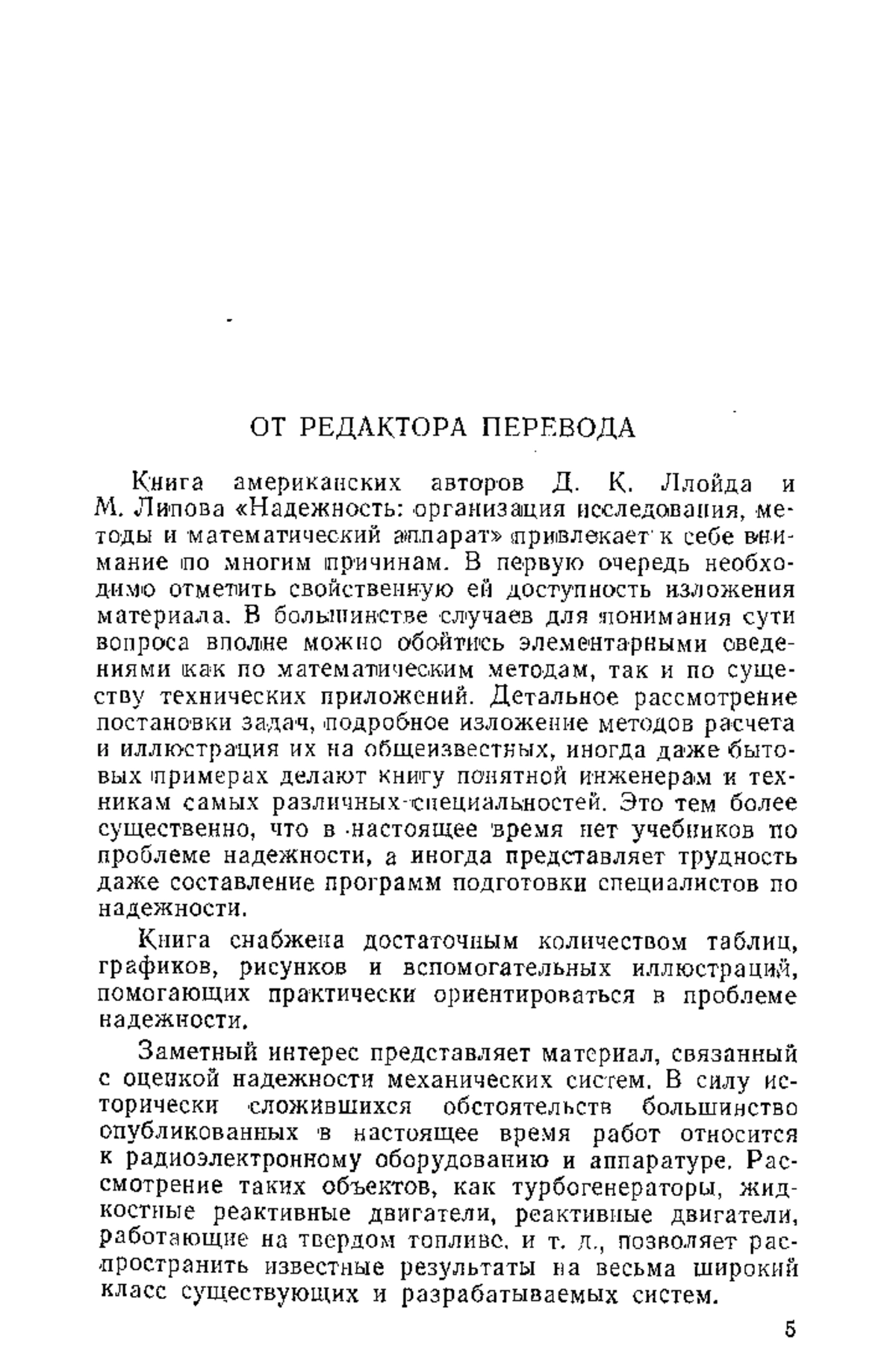 ОТ РЕДАКТОРА ПЕРЕВОДА

Книга американских авторов Д. К. Ллойда и М. Липова «Надежность: организация исследования, методы и математический аппарат» привлекает к себе внимание по многим причинам. В первую очередь необходимо отметить свойственную ей доступность изложения материала. В большинстве случаев для понимания сути вопроса вполне можно обойтись элементарными сведениями как по математическим методам, так и по существу технических приложений. Детальное рассмотрение постановки задач, подробное изложение методов расчета и иллюстрация их на общеизвестных, иногда даже бытовых примерах делают книгу понятной инженерам и техникам самых различных специальностей. Это тем более существенно, что в настоящее время нет учебников по проблеме надежности, а иногда представляет трудность даже составление программ подготовки специалистов по надежности.

Книга снабжена достаточным количеством таблиц, графиков, рисунков и вспомогательных иллюстраций, помогающих практически ориентироваться в проблеме надежности.

Заметный интерес представляет материал, связанный с оценкой надежности механических систем. В силу исторически сложившихся обстоятельств большинство опубликованных в настоящее время работ относится к радиоэлектронному оборудованию и аппаратуре. Рассмотрение таких объектов, как турбогенераторы, жидкостные реактивные двигатели, реактивные двигатели, работающие на твердом топливе, и т. д., позволяет распространить известные результаты на весьма широкий класс существующих и разрабатываемых систем.

5